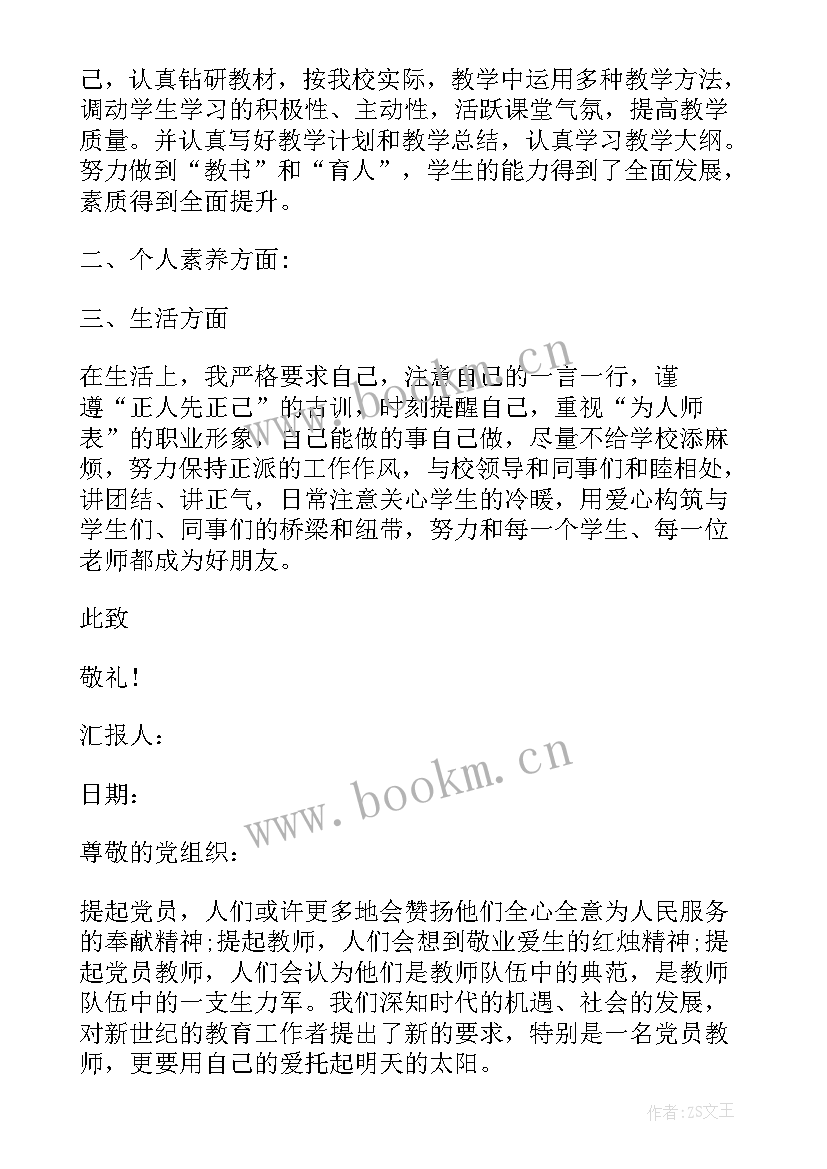 己，认真钻研教材，按我校实际，教学中运用多种教学方法，调动学生学习的积极性、主动性，活跃课堂气氛，提高教学质量。并认真写好教学计划和教学总结，认真学习教学大纲。努力做到“教书”和“育人”，学生的能力得到了全面发展，素质得到全面提升。

二、个人素养方面：

三、生活方面

在生活上，我严格要求自己，注意自己的一言一行，谨遵“正人先正己”的古训，时刻提醒自己，重视“为人师表”的职业形象，自己能做的事自己做，尽量不给学校添麻烦，努力保持正派的工作作风，与校领导和同事们和睦相处，讲团结、讲正气，日常注意关心学生的冷暖，用爱心构筑与学生们、同事们的桥梁和纽带，努力和每一个学生、每一位老师都成为好朋友。

此致

敬礼！

汇报人：

日期：

尊敬的党组织：

提起党员，人们或许更多地会赞扬他们全心全意为人民服务的奉献精神;提起教师，人们会想到敬业爱生的红烛精神;提起党员教师，人们会认为他们是教师队伍中的典范，是教师队伍中的一支生力军。我们深知时代的机遇、社会的发展，对新世纪的教育工作者提出了新的要求，特别是一名党员教师，更要用自己的爱托起明天的太阳。

www.bookm.cn

www.bookm.cn

作者:ZS文王